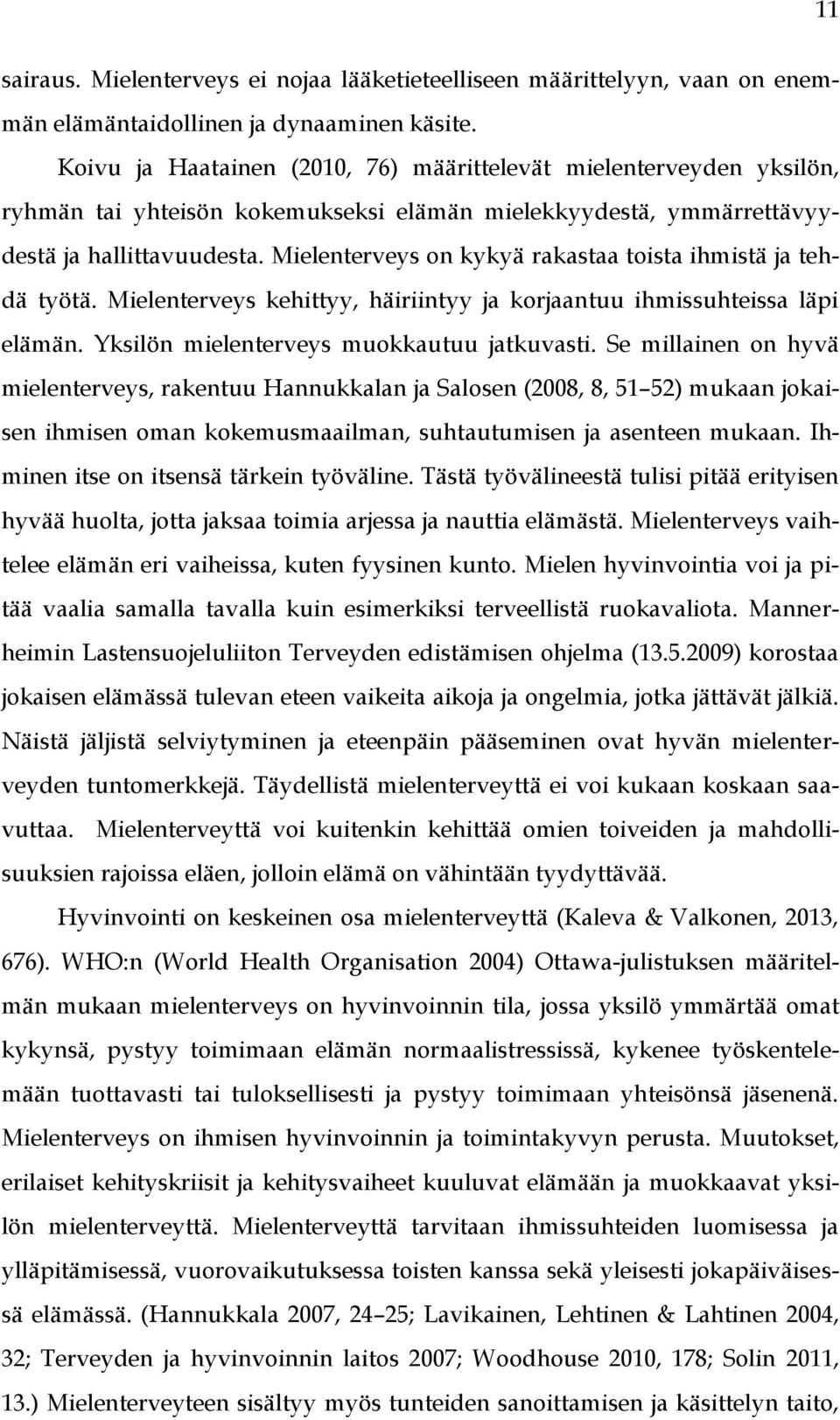 11

sairaus. Mielenterveys ei nojaa lääketieteelliseen määrittelyyn, vaan on enemmän elämäntaidollinen ja dynaaminen käsite.

Koivu ja Haatainen (2010, 76) määrittelevät mielenterveyden yksilön, ryhmän tai yhteisön kokemukseksi elämän mielekkyydestä, ymmärrettävyydestä ja hallittavuudesta. Mielenterveys on kykyä rakastaa toista ihmistä ja tehdä työtä. Mielenterveys kehittyy, häiriintyy ja korjaantuu ihmissuhteissa läpi elämän. Yksilön mielenterveys muokkautuu jatkuvasti. Se millainen on hyvä mielenterveys, rakentuu Hannukkalan ja Salosen (2008, 8, 51 52) mukaan jokaisen ihmisen oman kokemusmaailman, suhtautumisen ja asenteen mukaan. Ihminen itse on itsensä tärkein työväline. Tästä työvälineestä tulisi pitää erityisen hyvää huolta, jotta jaksaa toimia arjessa ja nauttia elämästä. Mielenterveys vaihtelee elämän eri vaiheissa, kuten fyysinen kunto. Mielen hyvinvointia voi ja pitää vaalia samalla tavalla kuin esimerkiksi terveellistä ruokavaliota. Mannerheimin Lastensuojeluliiton Terveyden edistämisen ohjelma (13.5.2009) korostaa jokaisen elämässä tulevan eteen vaikeita aikoja ja ongelmia, jotka jättävät jälkiä. Näistä jäljistä selviytyminen ja eteenpäin pääseminen ovat hyvän mielenterveyden tuntomerkkejä. Täydellistä mielenterveyttä ei voi kukaan koskaan saavuttaa. Mielenterveyttä voi kuitenkin kehittää omien toiveiden ja mahdollisuuksien rajoissa eläen, jolloin elämä on vähintään tyydyttävää.

Hyvinvointi on keskeinen osa mielenterveyttä (Kaleva & Valkonen, 2013, 676). WHO:n (World Health Organisation 2004) Ottawa-julistuksen määritelmän mukaan mielenterveys on hyvinvoinnin tila, jossa yksilö ymmärtää omat kykynsä, pystyy toimimaan elämän normaalistressissä, kykenee työskentelemään tuottavasti tai tuloksellisesti ja pystyy toimimaan yhteisönsä jäsenenä. Mielenterveys on ihmisen hyvinvoinnin ja toimintakyvyn perusta. Muutokset, erilaiset kehityskriisit ja kehitysvaiheet kuuluvat elämään ja muokkaavat yksilön mielenterveyttä. Mielenterveyttä tarvitaan ihmissuhteiden luomisessa ja ylläpitämisessä, vuorovaikutuksessa toisten kanssa sekä yleisesti jokapäiväisessä elämässä. (Hannukkala 2007, 24 25; Lavikainen, Lehtinen & Lahtinen 2004, 32; Terveyden ja hyvinvoinnin laitos 2007; Woodhouse 2010, 178; Solin 2011, 13.) Mielenterveyteen sisältyy myös tunteiden sanoittamisen ja käsittelyn taito,